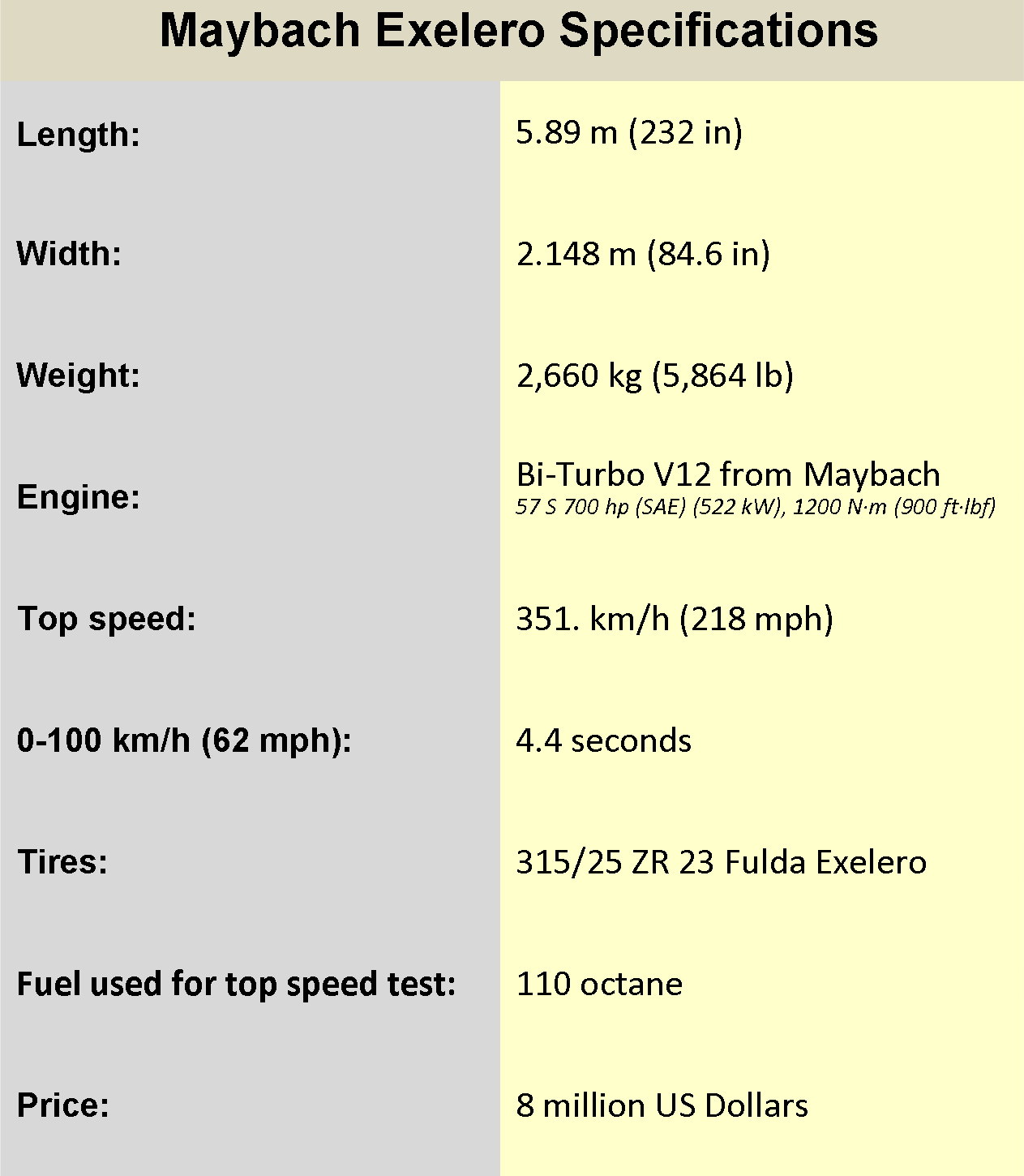 Maybach Exelero Specifications

Length: 5.89 m (232 in)

Width: 2.148 m (84.6 in)

Weight: 2,660 kg (5,864 lb)

Engine: Bi-Turbo V12 from Maybach
57 S 700 hp (SAE) (522 kW), 1200 N·m (900 ft·lbf)

Top speed: 351. km/h (218 mph)

0-100 km/h (62 mph): 4.4 seconds

Tires: 315/25 ZR 23 Fulda Exelero

Fuel used for top speed test: 110 octane

Price: 8 million US Dollars